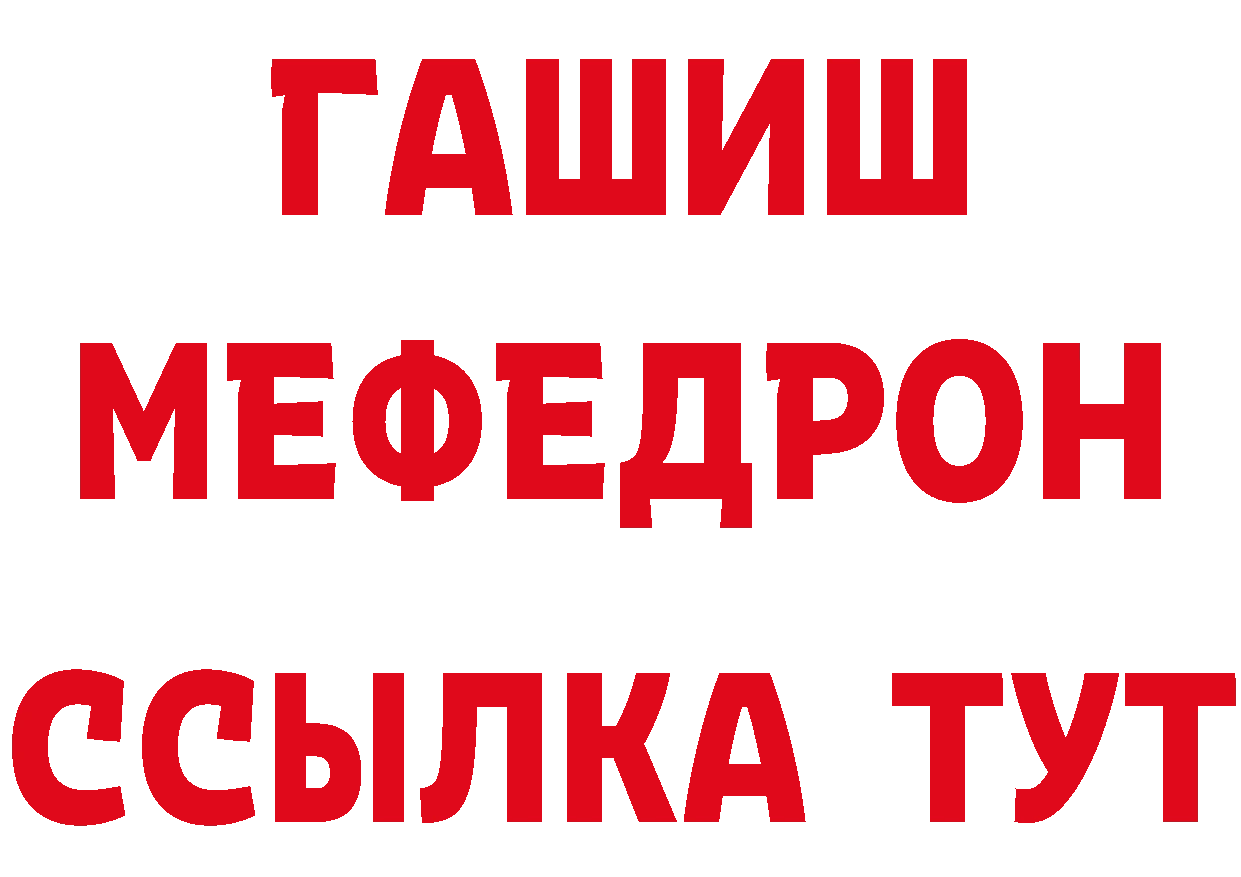 ГАШИШ
МЕФЕДРОН
ССЫЛКА ТУТ